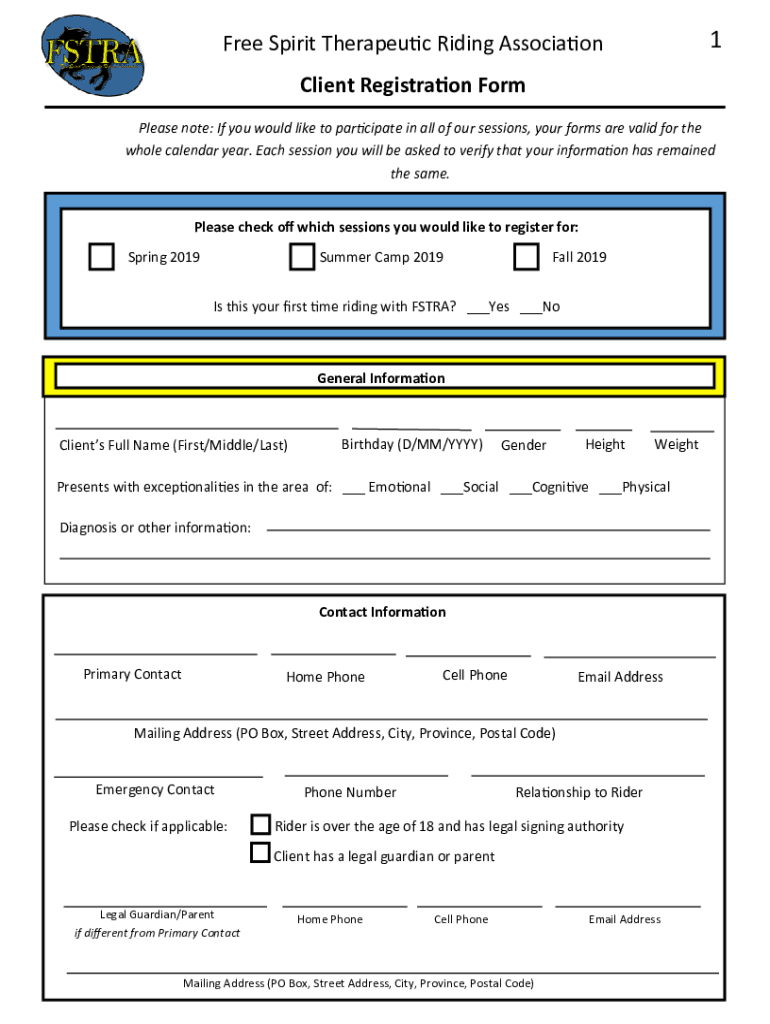 FSTRA

Free Spirit Therapeutic Riding Association

1

Client Registration Form

Please note: If you would like to participate in all of our sessions, your forms are valid for the whole calendar year. Each session you will be asked to verify that your information has remained the same.

Please check off which sessions you would like to register for:

Spring 2019 Summer Camp 2019 Fall 2019

Is this your first time riding with FSTRA? ___Yes ___No

General Information

Client's Full Name (First/Middle/Last) Birthday (D/MM/YYYY) Gender Height Weight

Presents with exceptionalities in the area of: ___ Emotional ___Social ___Cognitive ___Physical

Diagnosis or other information:

Contact Information

Primary Contact Home Phone Cell Phone Email Address

Mailing Address (PO Box, Street Address, City, Province, Postal Code)

Emergency Contact Phone Number Relationship to Rider

Please check if applicable: Rider is over the age of 18 and has legal signing authority

Client has a legal guardian or parent

Legal Guardian/Parent
if different from Primary Contact Home Phone Cell Phone Email Address

Mailing Address (PO Box, Street Address, City, Province, Postal Code)